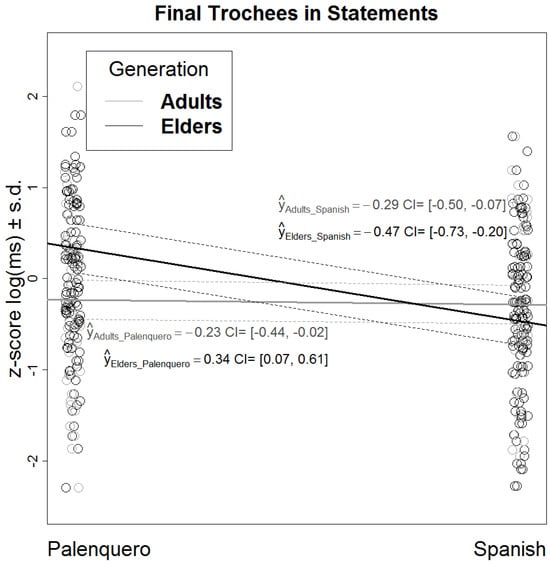 Final Trochees in Statements

Generation
Adults
Elders

z-score log(ms) ± s.d.

2
1
0
-1
-2

$\hat{y}_{Adults\_Spanish} = -0.29$ CI= [-0.50, -0.07]
$\hat{y}_{Elders\_Spanish} = -0.47$ CI= [-0.73, -0.20]
$\hat{y}_{Adults\_Palenquero} = -0.23$ CI= [-0.44, -0.02]
$\hat{y}_{Elders\_Palenquero} = 0.34$ CI= [0.07, 0.61]

Palenquero
Spanish